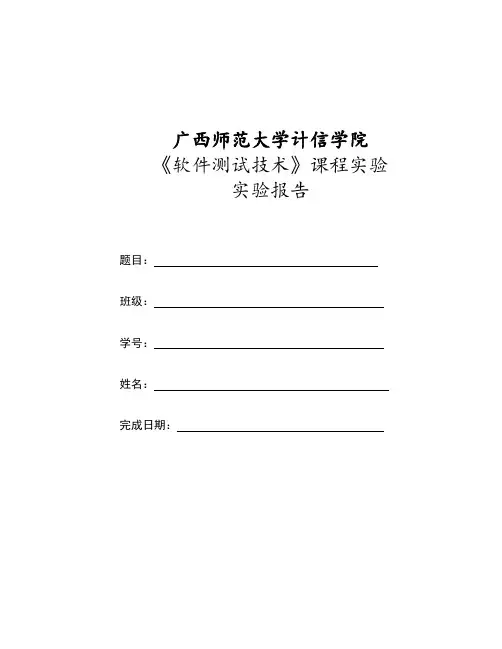 广西师范大学计信学院
《软件测试技术》课程实验
实验报告

题目：

班级：

学号：

姓名：

完成日期：